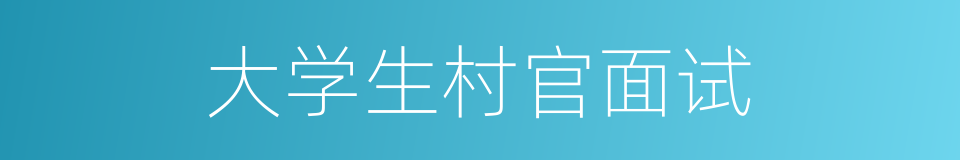 大学生村官面试